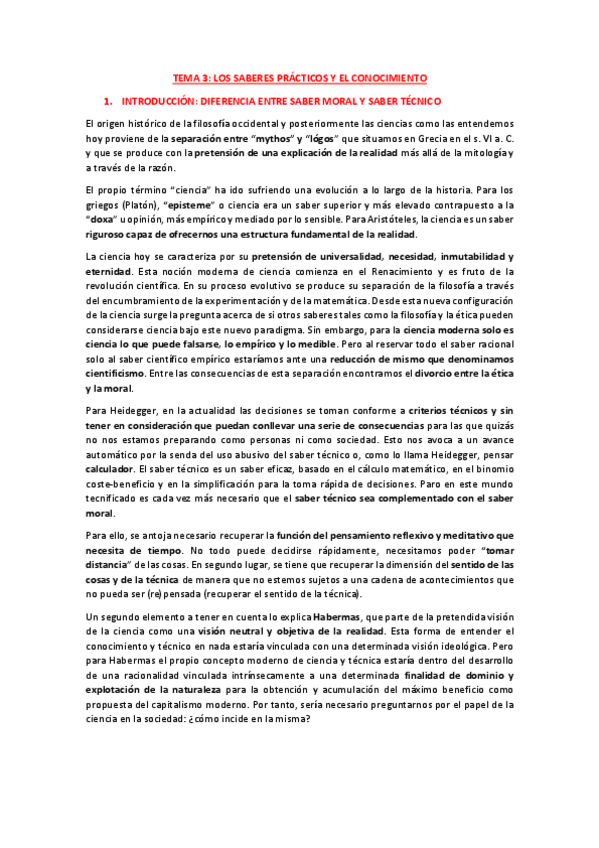 TEMA 3: LOS SABERES PRÁCTICOS Y EL CONOCIMIENTO

1. INTRODUCCIÓN: DIFERENCIA ENTRE SABER MORAL Y SABER TÉCNICO

El origen histórico de la filosofía occidental y posteriormente las ciencias como las entendemos hoy proviene de la separación entre "mythos" y "lógos" que situamos en Grecia en el s. VI a. C. y que se produce con la pretensión de una explicación de la realidad más allá de la mitología y a través de la razón.

El propio término "ciencia" ha ido sufriendo una evolución a lo largo de la historia. Para los griegos (Platón), "episteme" o ciencia era un saber superior y más elevado contrapuesto a la "doxa" u opinión, más empírico y mediado por lo sensible. Para Aristóteles, la ciencia es un saber riguroso capaz de ofrecernos una estructura fundamental de la realidad.

La ciencia hoy se caracteriza por su pretensión de universalidad, necesidad, inmutabilidad y eternidad. Esta noción moderna de ciencia comienza en el Renacimiento y es fruto de la revolución científica. En su proceso evolutivo se produce su separación de la filosofía a través del encumbramiento de la experimentación y de la matemática. Desde esta nueva configuración de la ciencia surge la pregunta acerca de si otros saberes tales como la filosofía y la ética pueden considerarse ciencia bajo este nuevo paradigma. Sin embargo, para la ciencia moderna solo es ciencia lo que puede falsarse, lo empírico y lo medible. Pero al reservar todo el saber racional solo al saber científico empírico estaríamos ante una reducción de mismo que denominamos cientificismo. Entre las consecuencias de esta separación encontramos el divorcio entre la ética y la moral.

Para Heidegger, en la actualidad las decisiones se toman conforme a criterios técnicos y sin tener en consideración que puedan conllevar una serie de consecuencias para las que quizás no nos estamos preparando como personas ni como sociedad. Esto nos avoca a un avance automático por la senda del uso abusivo del saber técnico o, como lo llama Heidegger, pensar calculador. El saber técnico es un saber eficaz, basado en el cálculo matemático, en el binomio coste-beneficio y en la simplificación para la toma rápida de decisiones. Paro en este mundo tecnificado es cada vez más necesario que el saber técnico sea complementado con el saber moral.

Para ello, se antoja necesario recuperar la función del pensamiento reflexivo y meditativo que necesita de tiempo. No todo puede decidirse rápidamente, necesitamos poder "tomar distancia" de las cosas. En segundo lugar, se tiene que recuperar la dimensión del sentido de las cosas y de la técnica de manera que no estemos sujetos a una cadena de acontecimientos que no pueda ser (re)pensada (recuperar el sentido de la técnica).

Un segundo elemento a tener en cuenta lo explica Habermas, que parte de la pretendida visión de la ciencia como una visión neutral y objetiva de la realidad. Esta forma de entender el conocimiento y técnico en nada estaría vinculada con una determinada visión ideológica. Pero para Habermas el propio concepto moderno de ciencia y técnica estaría dentro del desarrollo de una racionalidad vinculada intrínsecamente a una determinada finalidad de dominio y explotación de la naturaleza para la obtención y acumulación del máximo beneficio como propuesta del capitalismo moderno. Por tanto, sería necesario preguntarnos por el papel de la ciencia en la sociedad: ¿cómo incide en la misma?